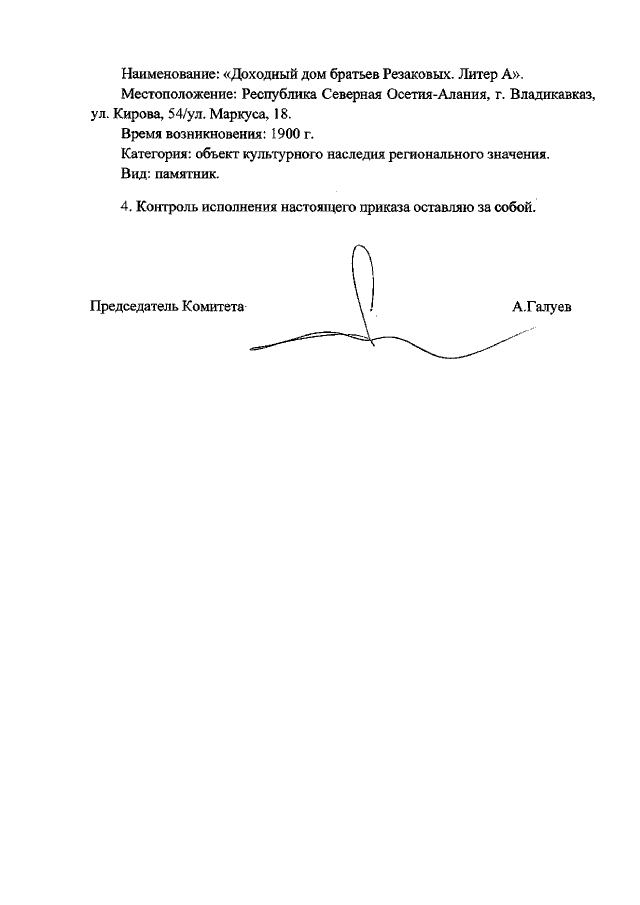 Наименование: «Доходный дом братьев Резаковых. Литер А».
Местоположение: Республика Северная Осетия-Алания, г. Владикавказ, ул. Кирова, 54/ул. Маркуса, 18.
Время возникновения: 1900 г.
Категория: объект культурного наследия регионального значения.
Вид: памятник.

4. Контроль исполнения настоящего приказа оставляю за собой.

Председатель Комитета А.Галуев